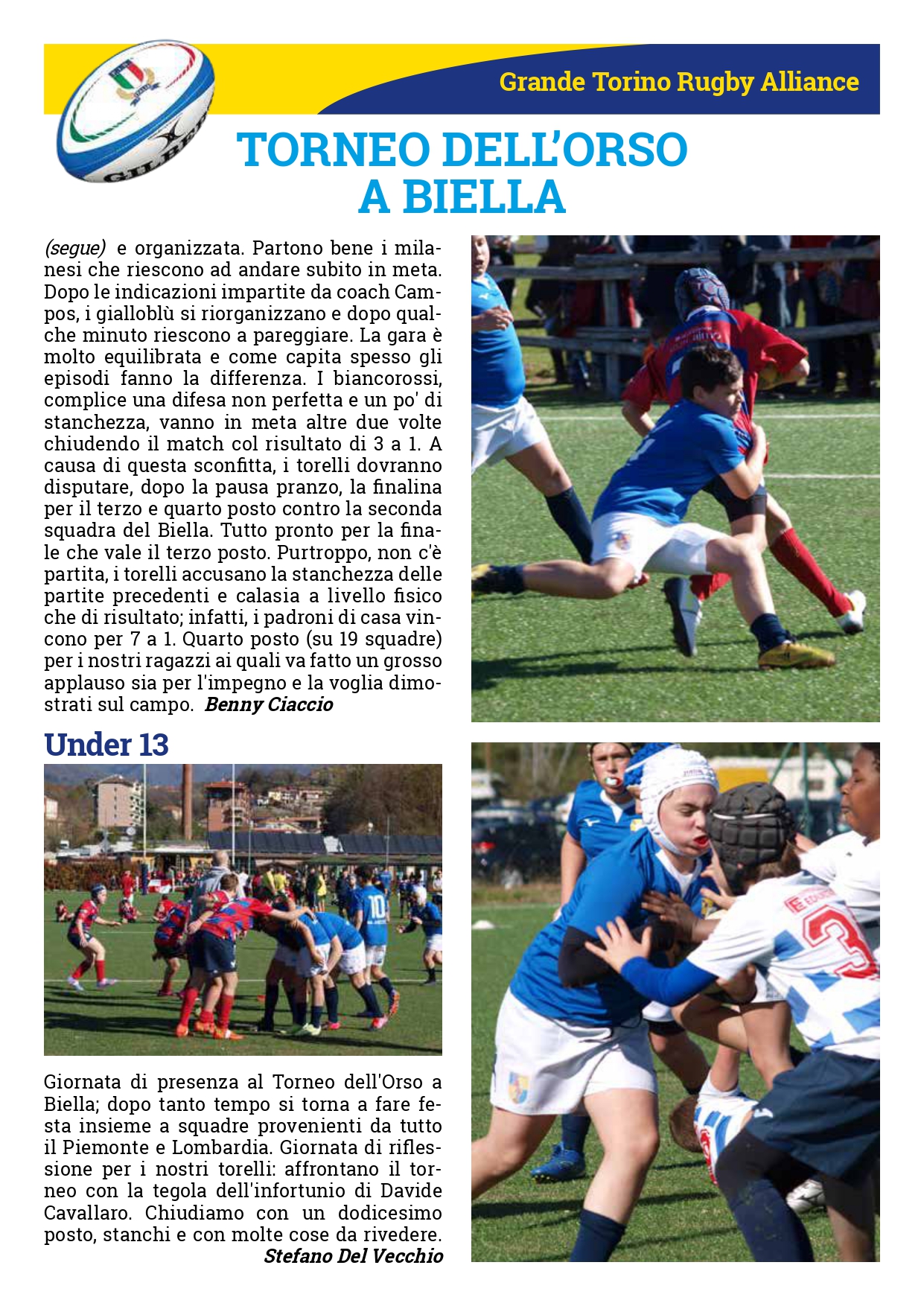 Grande Torino Rugby Alliance

TORNEO DELL'ORSO A BIELLA

(segue) e organizzata. Partono bene i milanesi che riescono ad andare subito in meta. Dopo le indicazioni impartite da coach Campos, i gialloblù si riorganizzano e dopo qualche minuto riescono a pareggiare. La gara è molto equilibrata e come capita spesso gli episodi fanno la differenza. I biancorossi, complice una difesa non perfetta e un po' di stanchezza, vanno in meta altre due volte chiudendo il match col risultato di 3 a 1. A causa di questa sconfitta, i torelli dovranno disputare, dopo la pausa pranzo, la finalina per il terzo e quarto posto contro la seconda squadra del Biella. Tutto pronto per la finale che vale il terzo posto. Purtroppo, non c'è partita, i torelli accusano la stanchezza delle partite precedenti e calasia a livello fisico che di risultato; infatti, i padroni di casa vincono per 7 a 1. Quarto posto (su 19 squadre) per i nostri ragazzi ai quali va fatto un grosso applauso sia per l'impegno e la voglia dimostrati sul campo. Benny Ciaccio

Under 13

Giornata di presenza al Torneo dell'Orso a Biella; dopo tanto tempo si torna a fare festa insieme a squadre provenienti da tutto il Piemonte e Lombardia. Giornata di riflessione per i nostri torelli: affrontano il torneo con la tegola dell'infortunio di Davide Cavallaro. Chiudiamo con un dodicesimo posto, stanchi e con molte cose da rivedere.
Stefano Del Vecchio